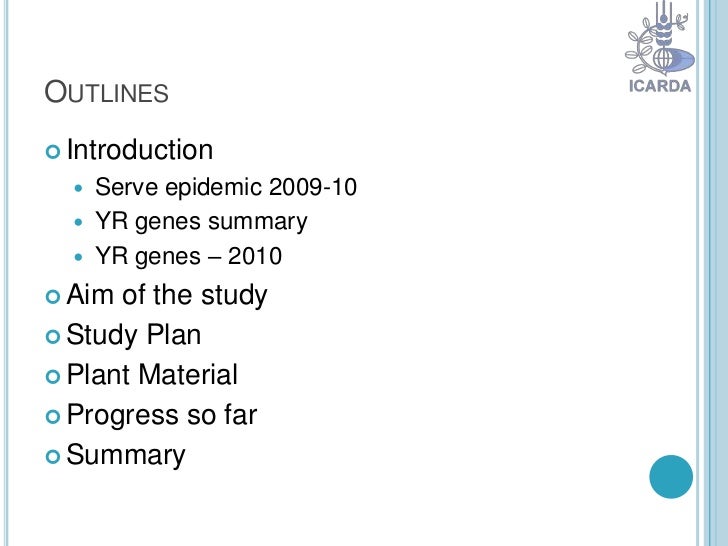 ICARDA

OUTLINES

• Introduction
• Serve epidemic 2009-10
• YR genes summary
• YR genes – 2010
• Aim of the study
• Study Plan
• Plant Material
• Progress so far
• Summary